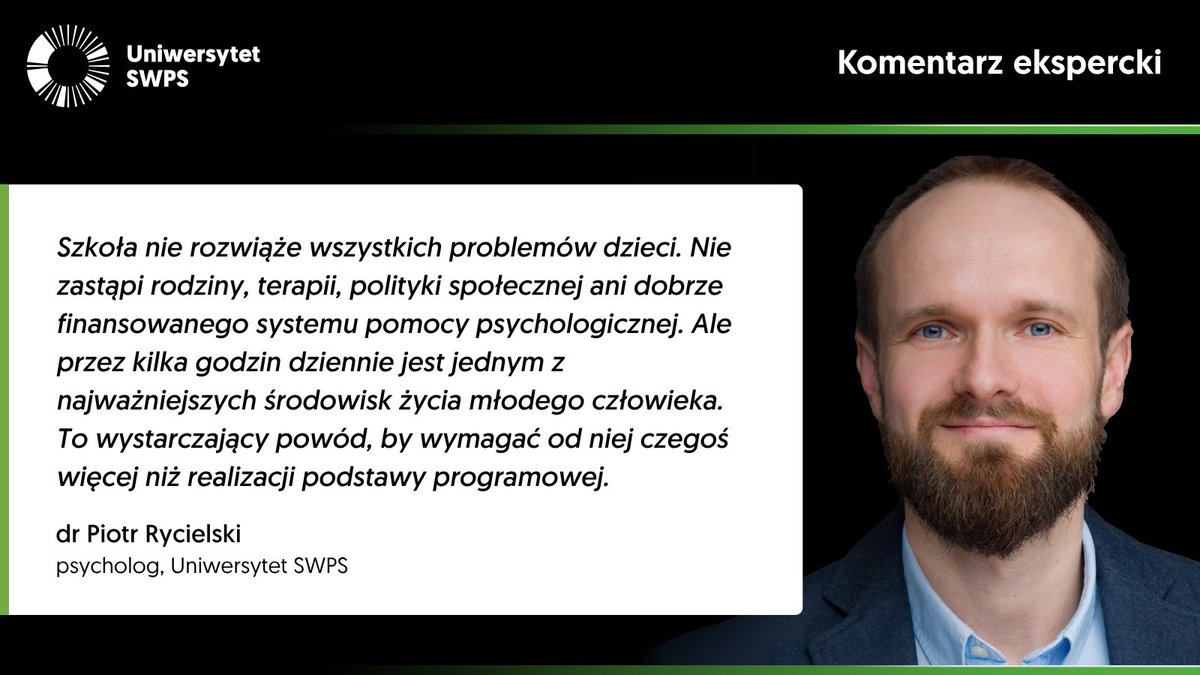 Uniwersytet
SWPS

Komentarz ekspercki

Szkoła nie rozwiąże wszystkich problemów dzieci. Nie zastąpi rodziny, terapii, polityki społecznej ani dobrze finansowanego systemu pomocy psychologicznej. Ale przez kilka godzin dziennie jest jednym z najważniejszych środowisk życia młodego człowieka. To wystarczający powód, by wymagać od niej czegoś więcej niż realizacji podstawy programowej.

dr Piotr Rycielski
psycholog, Uniwersytet SWPS